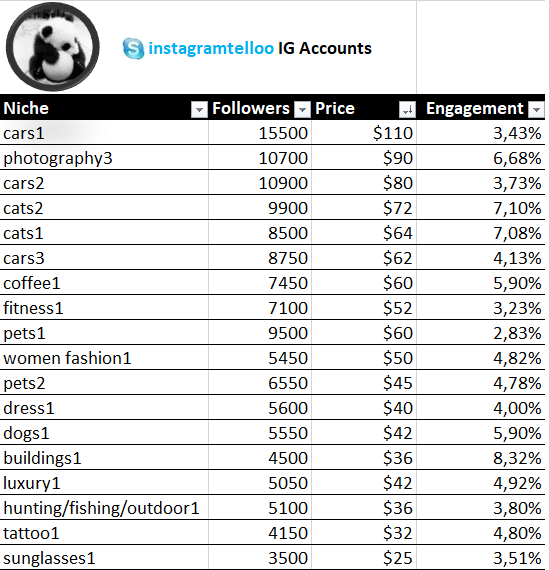 instagramtelloo IG Accounts

| Niche | Followers | Price | Engagement |
|---|---|---|---|
| cars1 | 15500 | $110 | 3,43% |
| photography3 | 10700 | $90 | 6,68% |
| cars2 | 10900 | $80 | 3,73% |
| cats2 | 9900 | $72 | 7,10% |
| cats1 | 8500 | $64 | 7,08% |
| cars3 | 8750 | $62 | 4,13% |
| coffee1 | 7450 | $60 | 5,90% |
| fitness1 | 7100 | $52 | 3,23% |
| pets1 | 9500 | $60 | 2,83% |
| women fashion1 | 5450 | $50 | 4,82% |
| pets2 | 6550 | $45 | 4,78% |
| dress1 | 5600 | $40 | 4,00% |
| dogs1 | 5550 | $42 | 5,90% |
| buildings1 | 4500 | $36 | 8,32% |
| luxury1 | 5050 | $42 | 4,92% |
| hunting/fishing/outdoor1 | 5100 | $36 | 3,80% |
| tattoo1 | 4150 | $32 | 4,80% |
| sunglasses1 | 3500 | $25 | 3,51% |